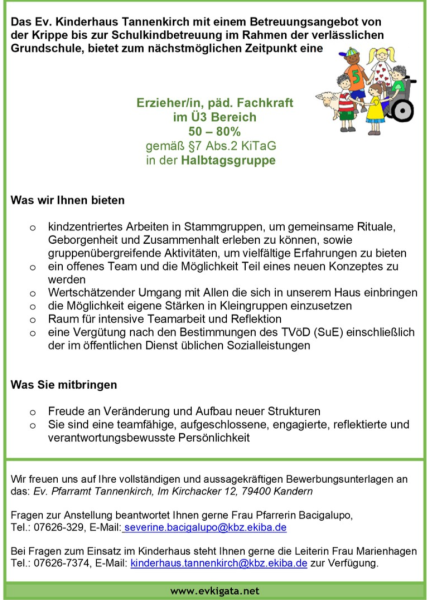 Das Ev. Kinderhaus Tannenkirch mit einem Betreuungsangebot von der Krippe bis zur Schulkindbetreuung im Rahmen der verlässlichen Grundschule, bietet zum nächstmöglichen Zeitpunkt eine

5

Erzieher/in, päd. Fachkraft
im Ü3 Bereich
50 – 80%
gemäß §7 Abs.2 KiTaG
in der Halbtagsgruppe

Was wir Ihnen bieten

o kindzentriertes Arbeiten in Stammgruppen, um gemeinsame Rituale, Geborgenheit und Zusammenhalt erleben zu können, sowie gruppenübergreifende Aktivitäten, um vielfältige Erfahrungen zu bieten
o ein offenes Team und die Möglichkeit Teil eines neuen Konzeptes zu werden
o Wertschätzender Umgang mit Allen die sich in unserem Haus einbringen
o die Möglichkeit eigene Stärken in Kleingruppen einzusetzen
o Raum für intensive Teamarbeit und Reflektion
o eine Vergütung nach den Bestimmungen des TVöD (SuE) einschließlich der im öffentlichen Dienst üblichen Sozialleistungen

Was Sie mitbringen

o Freude an Veränderung und Aufbau neuer Strukturen
o Sie sind eine teamfähige, aufgeschlossene, engagierte, reflektierte und verantwortungsbewusste Persönlichkeit

Wir freuen uns auf Ihre vollständigen und aussagekräftigen Bewerbungsunterlagen an das: Ev. Pfarramt Tannenkirch, Im Kirchacker 12, 79400 Kandern

Fragen zur Anstellung beantwortet Ihnen gerne Frau Pfarrerin Bacigalupo, Tel.: 07626-329, E-Mail: severine.bacigalupo@kbz.ekiba.de

Bei Fragen zum Einsatz im Kinderhaus steht Ihnen gerne die Leiterin Frau Marienhagen Tel.: 07626-7374, E-Mail: kinderhaus.tannenkirch@kbz.ekiba.de zur Verfügung.

www.evkigata.net